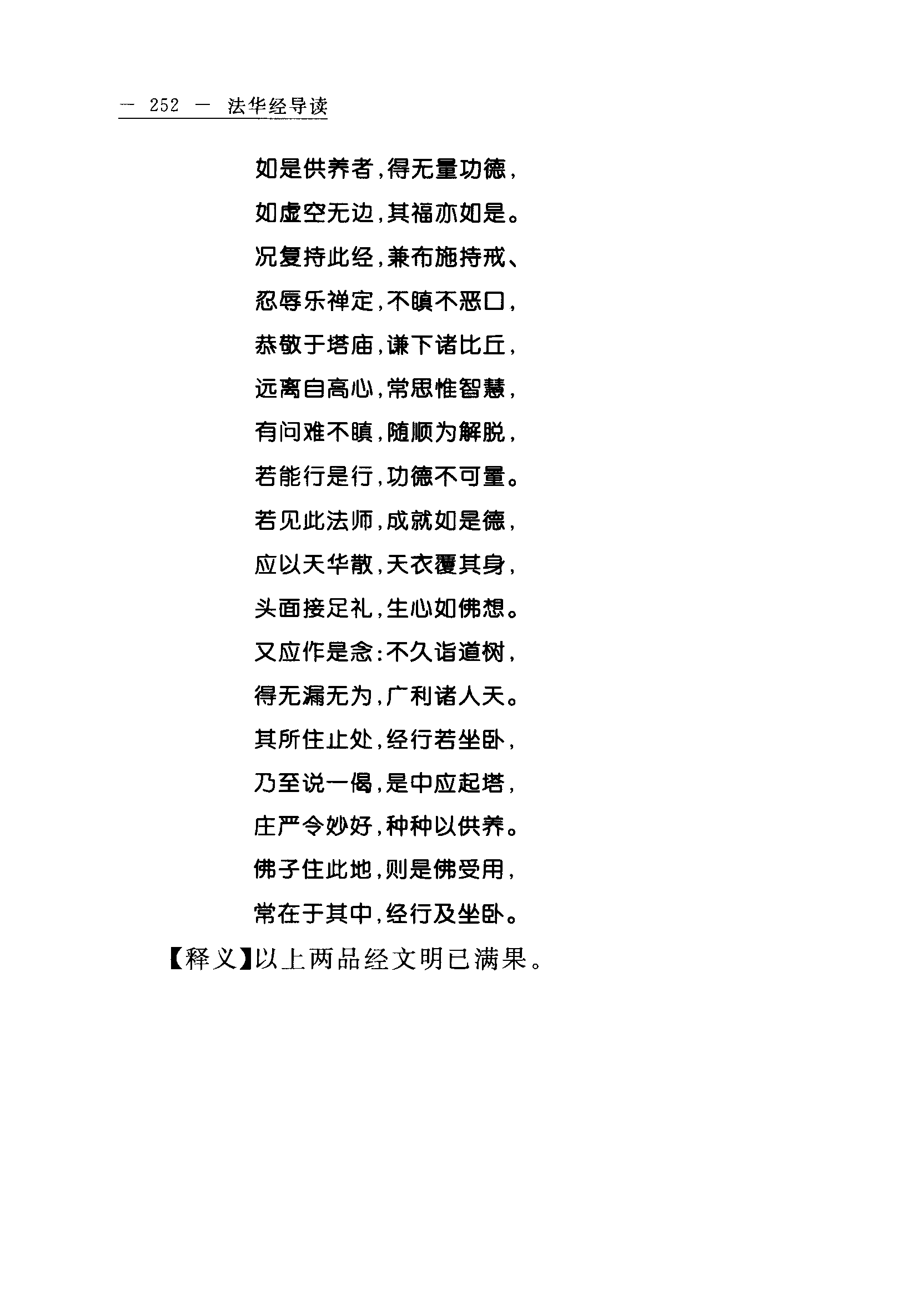 — 252 — 法华经导读

如是供养者，得无量功德，

如虚空无边，其福亦如是。

况复持此经，兼布施持戒、

忍辱乐禅定，不瞋不恶口，

恭敬于塔庙，谦下诸比丘，

远离自高心，常思惟智慧，

有问难不瞋，随顺为解脱，

若能行是行，功德不可量。

若见此法师，成就如是德，

应以天华散，天衣覆其身，

头面接足礼，生心如佛想。

又应作是念：不久诣道树，

得无漏无为，广利诸人天。

其所住止处，经行若坐卧，

乃至说一偈，是中应起塔，

庄严令妙好，种种以供养。

佛子住此地，则是佛受用，

常在于其中，经行及坐卧。

【释义】以上两品经文明已满果。